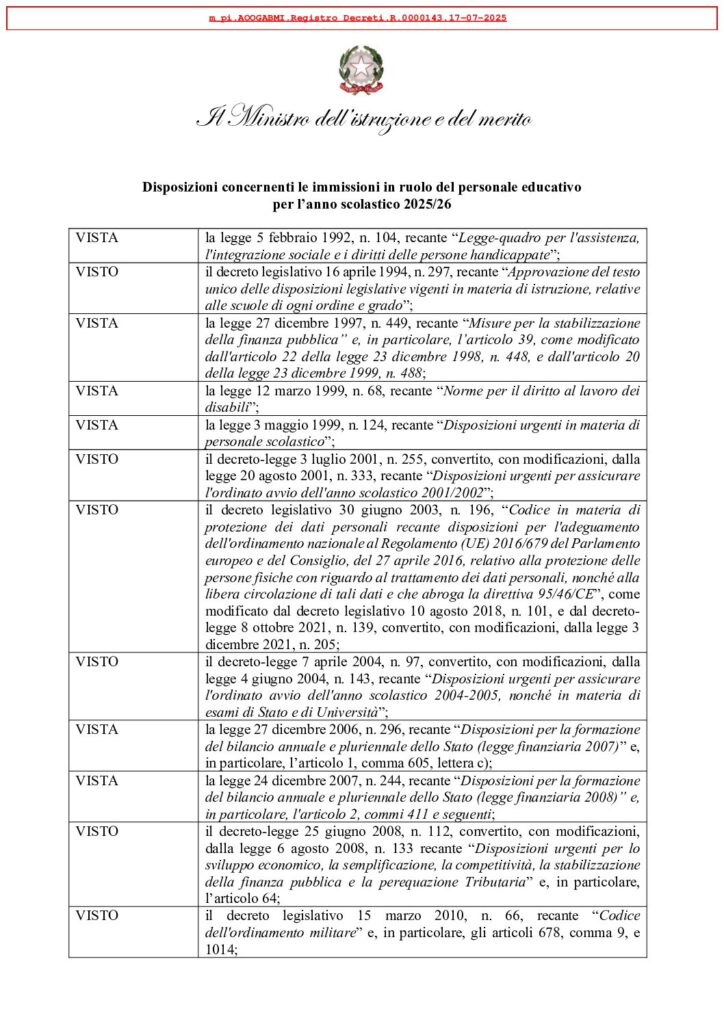 m_pi.AOOGABMI.Registro Decreti.R.0000143.17-07-2025

Il Ministro dell'istruzione e del merito

Disposizioni concernenti le immissioni in ruolo del personale educativo per l'anno scolastico 2025/26

| VISTA | la legge 5 febbraio 1992, n. 104, recante "Legge-quadro per l'assistenza, l'integrazione sociale e i diritti delle persone handicappate"; |
|---|---|
| VISTO | il decreto legislativo 16 aprile 1994, n. 297, recante "Approvazione del testo unico delle disposizioni legislative vigenti in materia di istruzione, relative alle scuole di ogni ordine e grado"; |
| VISTA | la legge 27 dicembre 1997, n. 449, recante "Misure per la stabilizzazione della finanza pubblica" e, in particolare, l'articolo 39, come modificato dall'articolo 22 della legge 23 dicembre 1998, n. 448, e dall'articolo 20 della legge 23 dicembre 1999, n. 488; |
| VISTA | la legge 12 marzo 1999, n. 68, recante "Norme per il diritto al lavoro dei disabili"; |
| VISTA | la legge 3 maggio 1999, n. 124, recante "Disposizioni urgenti in materia di personale scolastico"; |
| VISTO | il decreto-legge 3 luglio 2001, n. 255, convertito, con modificazioni, dalla legge 20 agosto 2001, n. 333, recante "Disposizioni urgenti per assicurare l'ordinato avvio dell'anno scolastico 2001/2002"; |
| VISTO | il decreto legislativo 30 giugno 2003, n. 196, "Codice in materia di protezione dei dati personali recante disposizioni per l'adeguamento dell'ordinamento nazionale al Regolamento (UE) 2016/679 del Parlamento europeo e del Consiglio, del 27 aprile 2016, relativo alla protezione delle persone fisiche con riguardo al trattamento dei dati personali, nonché alla libera circolazione di tali dati e che abroga la direttiva 95/46/CE", come modificato dal decreto legislativo 10 agosto 2018, n. 101, e dal decreto-legge 8 ottobre 2021, n. 139, convertito, con modificazioni, dalla legge 3 dicembre 2021, n. 205; |
| VISTO | il decreto-legge 7 aprile 2004, n. 97, convertito, con modificazioni, dalla legge 4 giugno 2004, n. 143, recante "Disposizioni urgenti per assicurare l'ordinato avvio dell'anno scolastico 2004-2005, nonché in materia di esami di Stato e di Università"; |
| VISTA | la legge 27 dicembre 2006, n. 296, recante "Disposizioni per la formazione del bilancio annuale e pluriennale dello Stato (legge finanziaria 2007)" e, in particolare, l'articolo 1, comma 605, lettera c); |
| VISTA | la legge 24 dicembre 2007, n. 244, recante "Disposizioni per la formazione del bilancio annuale e pluriennale dello Stato (legge finanziaria 2008)" e, in particolare, l'articolo 2, commi 411 e seguenti; |
| VISTO | il decreto-legge 25 giugno 2008, n. 112, convertito, con modificazioni, dalla legge 6 agosto 2008, n. 133 recante "Disposizioni urgenti per lo sviluppo economico, la semplificazione, la competitività, la stabilizzazione della finanza pubblica e la perequazione Tributaria" e, in particolare, l'articolo 64; |
| VISTO | il decreto legislativo 15 marzo 2010, n. 66, recante "Codice dell'ordinamento militare" e, in particolare, gli articoli 678, comma 9, e 1014; |